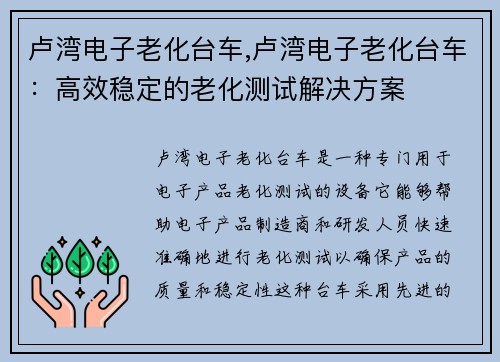 卢湾电子老化台车,卢湾电子老化台车：高效稳定的老化测试解决方案

卢湾电子老化台车是一种专门用于电子产品老化测试的设备它能够帮助电子产品制造商和研发人员快速准确地进行老化测试以确保产品的质量和稳定性这种台车采用先进的